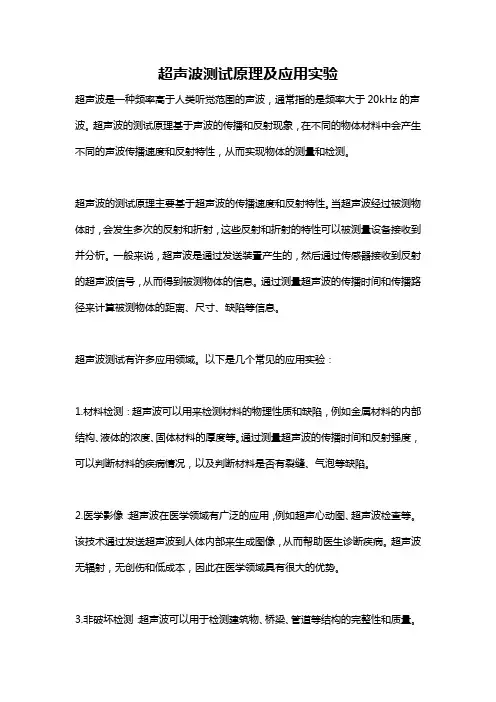 超声波测试原理及应用实验

超声波是一种频率高于人类听觉范围的声波，通常指的是频率大于 20kHz 的声波。超声波的测试原理基于声波的传播和反射现象，在不同的物体材料中会产生不同的声波传播速度和反射特性，从而实现物体的测量和检测。

超声波的测试原理主要基于超声波的传播速度和反射特性。当超声波经过被测物体时，会发生多次的反射和折射，这些反射和折射的特性可以被测量设备接收到并分析。一般来说，超声波是通过发送装置产生的，然后通过传感器接收到反射的超声波信号，从而得到被测物体的信息。通过测量超声波的传播时间和传播路径来计算被测物体的距离、尺寸、缺陷等信息。

超声波测试有许多应用领域。以下是几个常见的应用实验：

1.材料检测：超声波可以用来检测材料的物理性质和缺陷，例如金属材料的内部结构、液体的浓度、固体材料的厚度等。通过测量超声波的传播时间和反射强度，可以判断材料的疾病情况，以及判断材料是否有裂缝、气泡等缺陷。

2.医学影像：超声波在医学领域有广泛的应用，例如超声心动图、超声波检查等。该技术通过发送超声波到人体内部来生成图像，从而帮助医生诊断疾病。超声波无辐射，无创伤和低成本，因此在医学领域具有很大的优势。

3.非破坏检测：超声波可以用于检测建筑物、桥梁、管道等结构的完整性和质量。